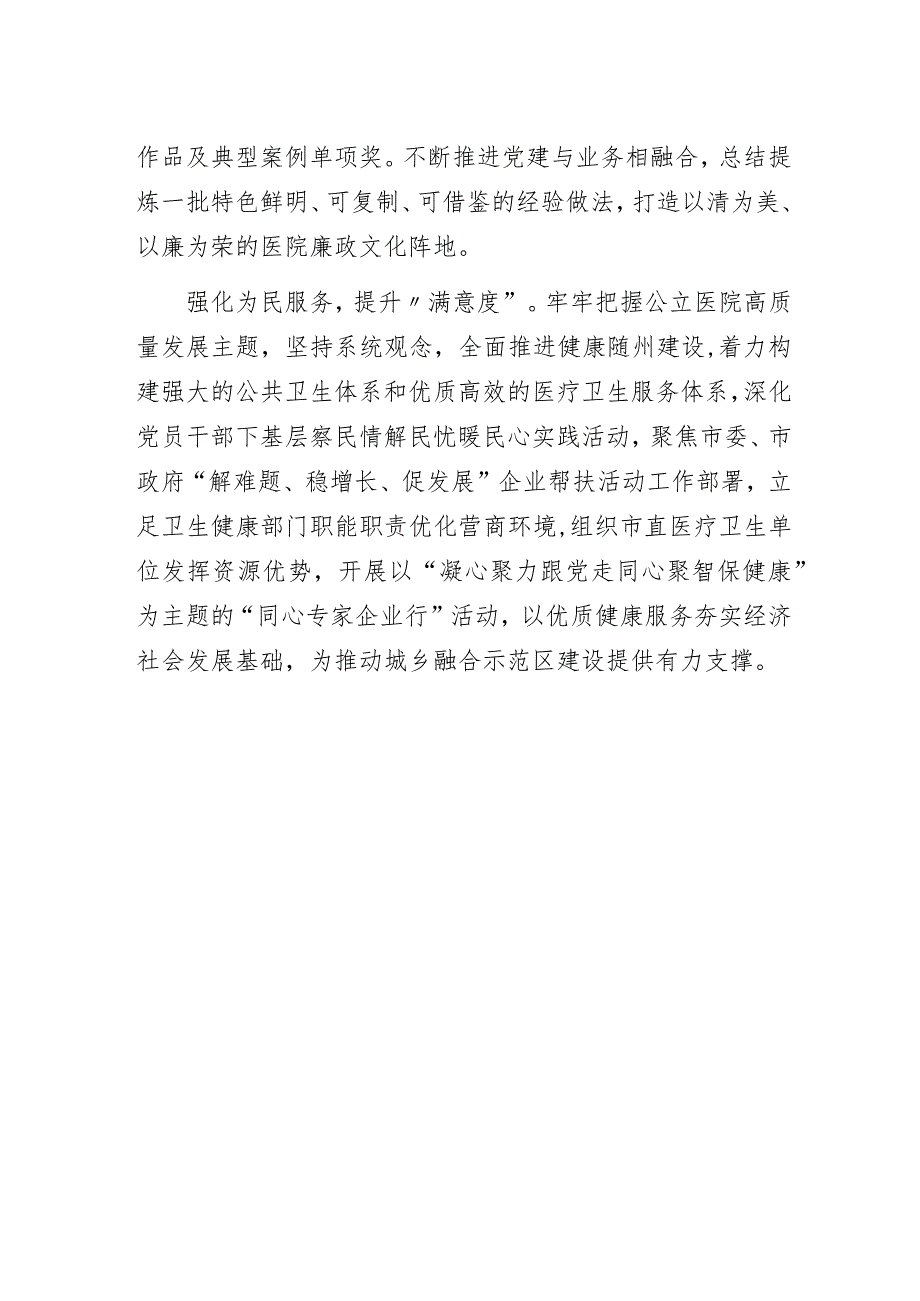 作品及典型案例单项奖。不断推进党建与业务相融合，总结提炼一批特色鲜明、可复制、可借鉴的经验做法，打造以清为美、以廉为荣的医院廉政文化阵地。

强化为民服务，提升〃满意度”。牢牢把握公立医院高质量发展主题，坚持系统观念，全面推进健康随州建设，着力构建强大的公共卫生体系和优质高效的医疗卫生服务体系，深化党员干部下基层察民情解民忧暖民心实践活动，聚焦市委、市政府“解难题、稳增长、促发展”企业帮扶活动工作部署，立足卫生健康部门职能职责优化营商环境，组织市直医疗卫生单位发挥资源优势，开展以“凝心聚力跟党走同心聚智保健康”为主题的“同心专家企业行”活动，以优质健康服务夯实经济社会发展基础，为推动城乡融合示范区建设提供有力支撑。